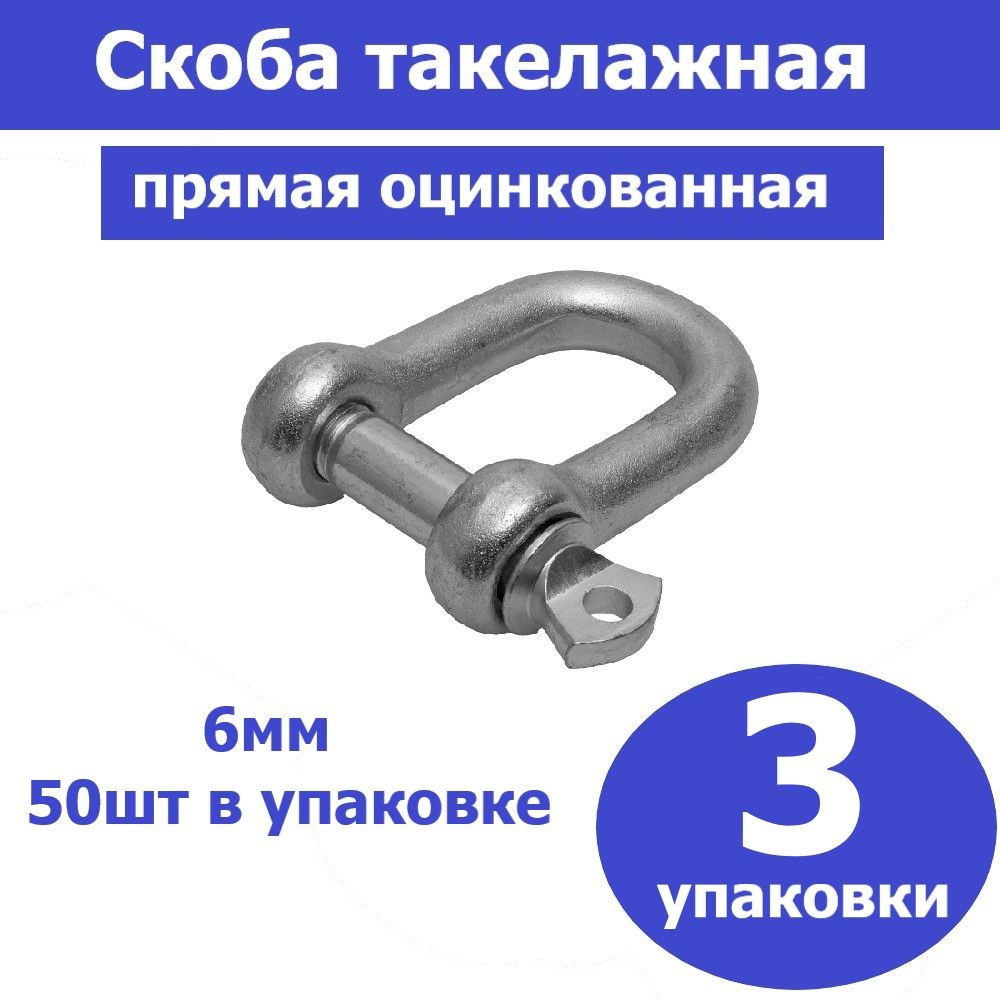 Скоба такелажная

прямая оцинкованная

6мм
50шт в упаковке

3
упаковки